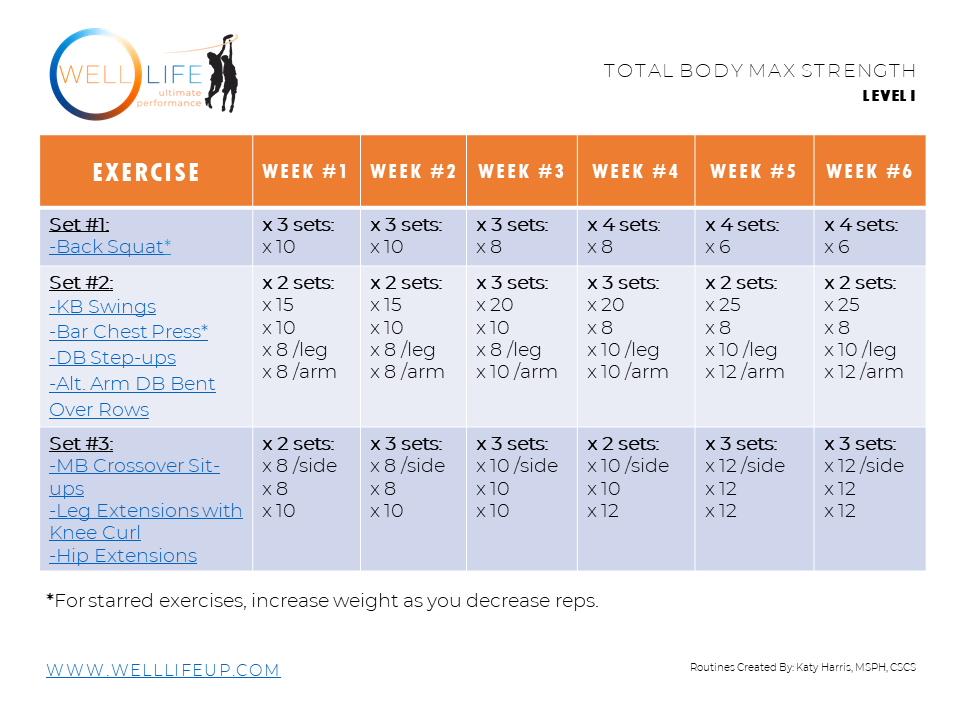 WELL LIFE ultimate performance

TOTAL BODY MAX STRENGTH
LEVEL I

| EXERCISE | WEEK #1 | WEEK #2 | WEEK #3 | WEEK #4 | WEEK #5 | WEEK #6 |
|---|---|---|---|---|---|---|
| Set #1: -Back Squat* | x 3 sets: x 10 | x 3 sets: x 10 | x 3 sets: x 8 | x 4 sets: x 8 | x 4 sets: x 6 | x 4 sets: x 6 |
| Set #2: -KB Swings -Bar Chest Press* -DB Step-ups -Alt. Arm DB Bent Over Rows | x 2 sets: x 15 x 10 x 8 /leg x 8 /arm | x 2 sets: x 15 x 10 x 8 /leg x 8 /arm | x 3 sets: x 20 x 10 x 8 /leg x 10 /arm | x 3 sets: x 20 x 8 x 10 /leg x 10 /arm | x 2 sets: x 25 x 8 x 10 /leg x 12 /arm | x 2 sets: x 25 x 8 x 10 /leg x 12 /arm |
| Set #3: -MB Crossover Sit-ups -Leg Extensions with Knee Curl -Hip Extensions | x 2 sets: x 8 /side x 8 x 10 | x 3 sets: x 8 /side x 8 x 10 | x 3 sets: x 10 /side x 10 x 10 | x 2 sets: x 10 /side x 10 x 12 | x 3 sets: x 12 /side x 12 x 12 | x 3 sets: x 12 /side x 12 x 12 |

*For starred exercises, increase weight as you decrease reps.

WWW.WELLLIFEUP.COM

Routines Created By: Katy Harris, MSPH, CSCS